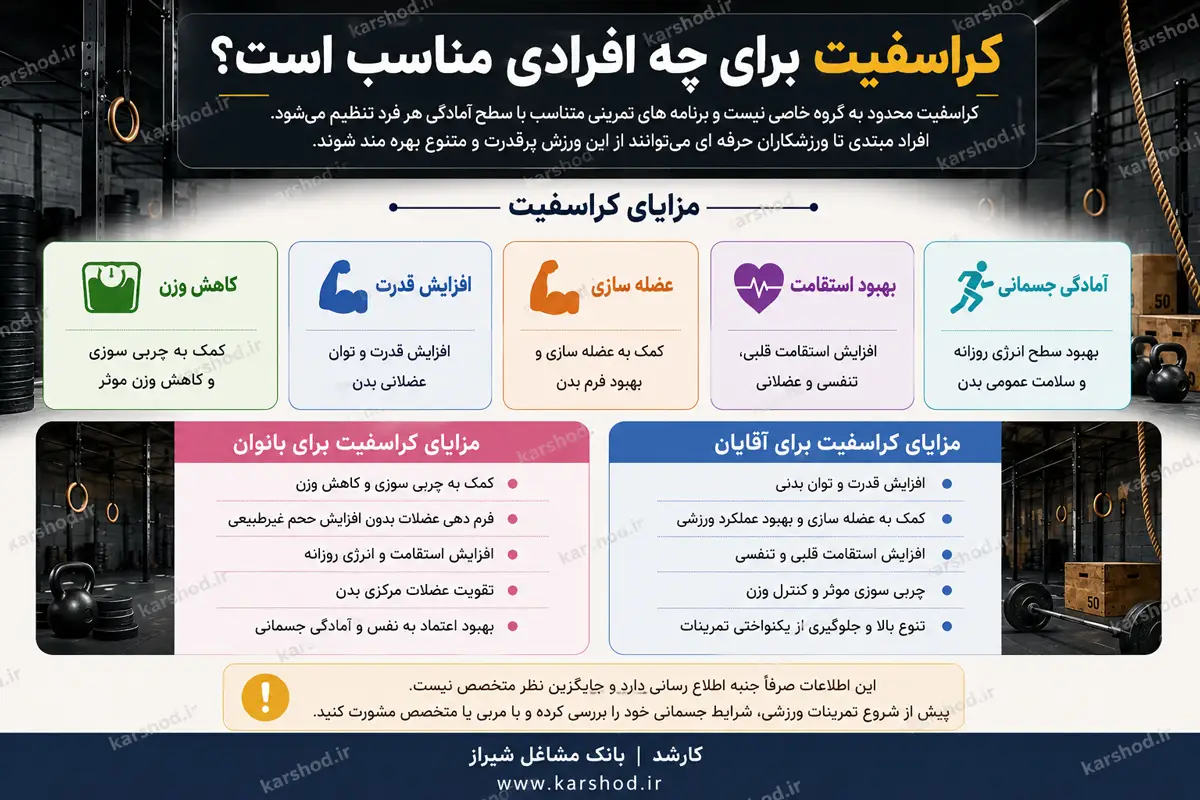 کراسفیت برای چه افرادی مناسب است؟

کراسفیت محدود به گروه خاصی نیست و برنامه های تمرینی متناسب با سطح آمادگی هر فرد تنظیم می‌شود. افراد مبتدی تا ورزشکاران حرفه ای می‌توانند از این ورزش پرقدرت و متنوع بهره مند شوند.

مزایای کراسفیت

آمادگی جسمانی
بهبود سطح انرژی روزانه و سلامت عمومی بدن

بهبود استقامت
افزایش استقامت قلبی، تنفسی و عضلانی

عضله سازی
کمک به عضله سازی و بهبود فرم بدن

افزایش قدرت
افزایش قدرت و توان عضلانی بدن

کاهش وزن
کمک به چربی سوزی و کاهش وزن موثر

مزایای کراسفیت برای آقایان
افزایش قدرت و توان بدنی
کمک به عضله سازی و بهبود عملکرد ورزشی
افزایش استقامت قلبی و تنفسی
چربی سوزی موثر و کنترل وزن
تنوع بالا و جلوگیری از یکنواختی تمرینات

مزایای کراسفیت برای بانوان
کمک به چربی سوزی و کاهش وزن
فرم دهی عضلات بدون افزایش حجم غیرطبیعی
افزایش استقامت و انرژی روزانه
تقویت عضلات مرکزی بدن
بهبود اعتماد به نفس و آمادگی جسمانی

این اطلاعات صرفاً جنبه اطلاع رسانی دارد و جایگزین نظر متخصص نیست.
پیش از شروع تمرینات ورزشی، شرایط جسمانی خود را بررسی کرده و با مربی یا متخصص مشورت کنید.

کارشد | بانک مشاغل شیراز
www.karshod.ir

karshod.ir